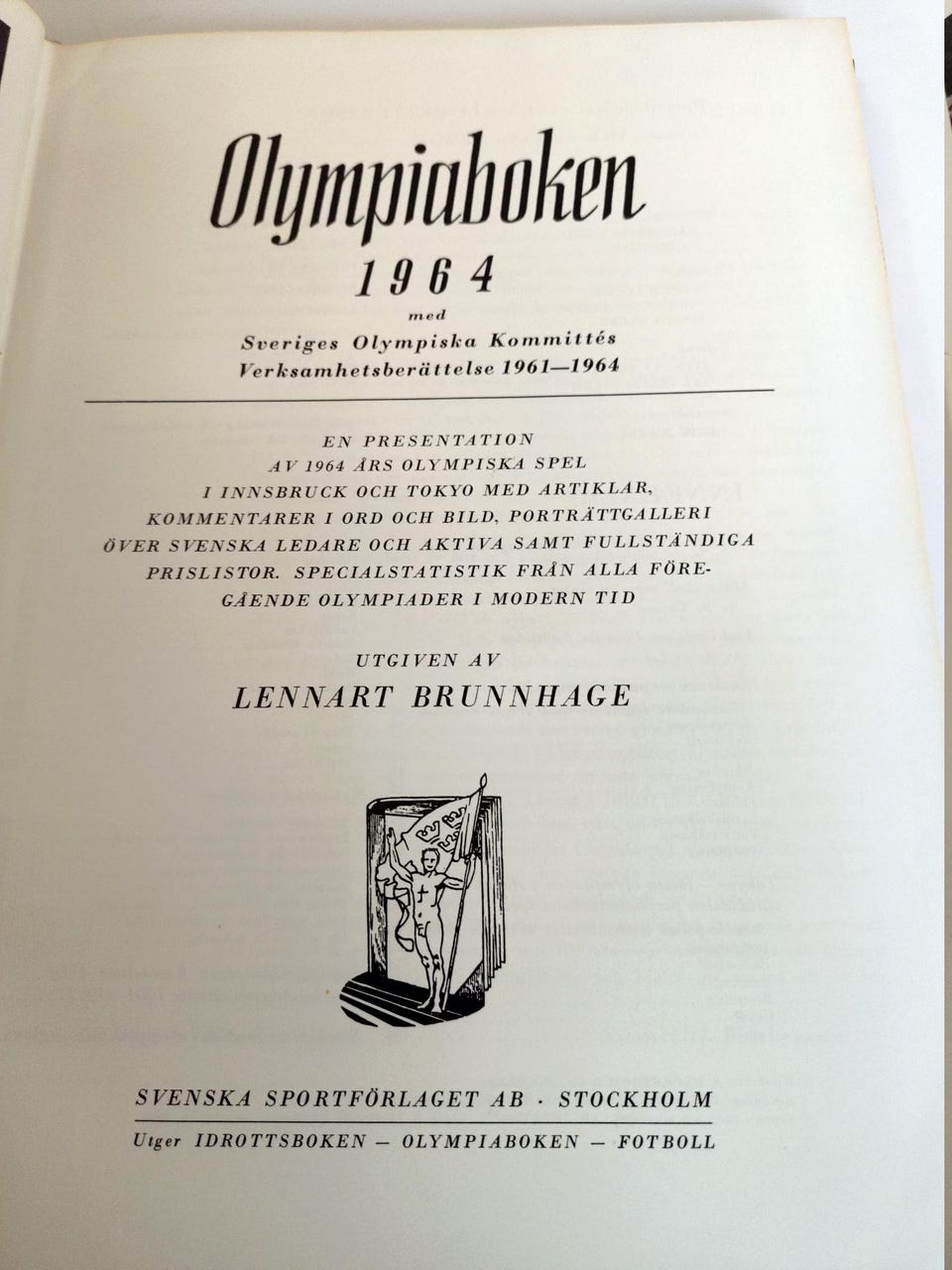 Olympiaboken
1964
med
Sveriges Olympiska Kommittés
Verksamhetsberättelse 1961—1964

EN PRESENTATION
AV 1964 ÅRS OLYMPISKA SPEL
I INNSBRUCK OCH TOKYO MED ARTIKLAR,
KOMMENTARER I ORD OCH BILD, PORTRÄTTGALLERI
ÖVER SVENSKA LEDARE OCH AKTIVA SAMT FULLSTÄNDIGA
PRISLISTOR. SPECIALSTATISTIK FRÅN ALLA FÖREGÅENDE OLYMPIADER I MODERN TID

UTGIVEN AV
LENNART BRUNNHAGE

SVENSKA SPORTFÖRLAGET AB · STOCKHOLM

Utger IDROTTSBOKEN — OLYMPIABOKEN — FOTBOLL